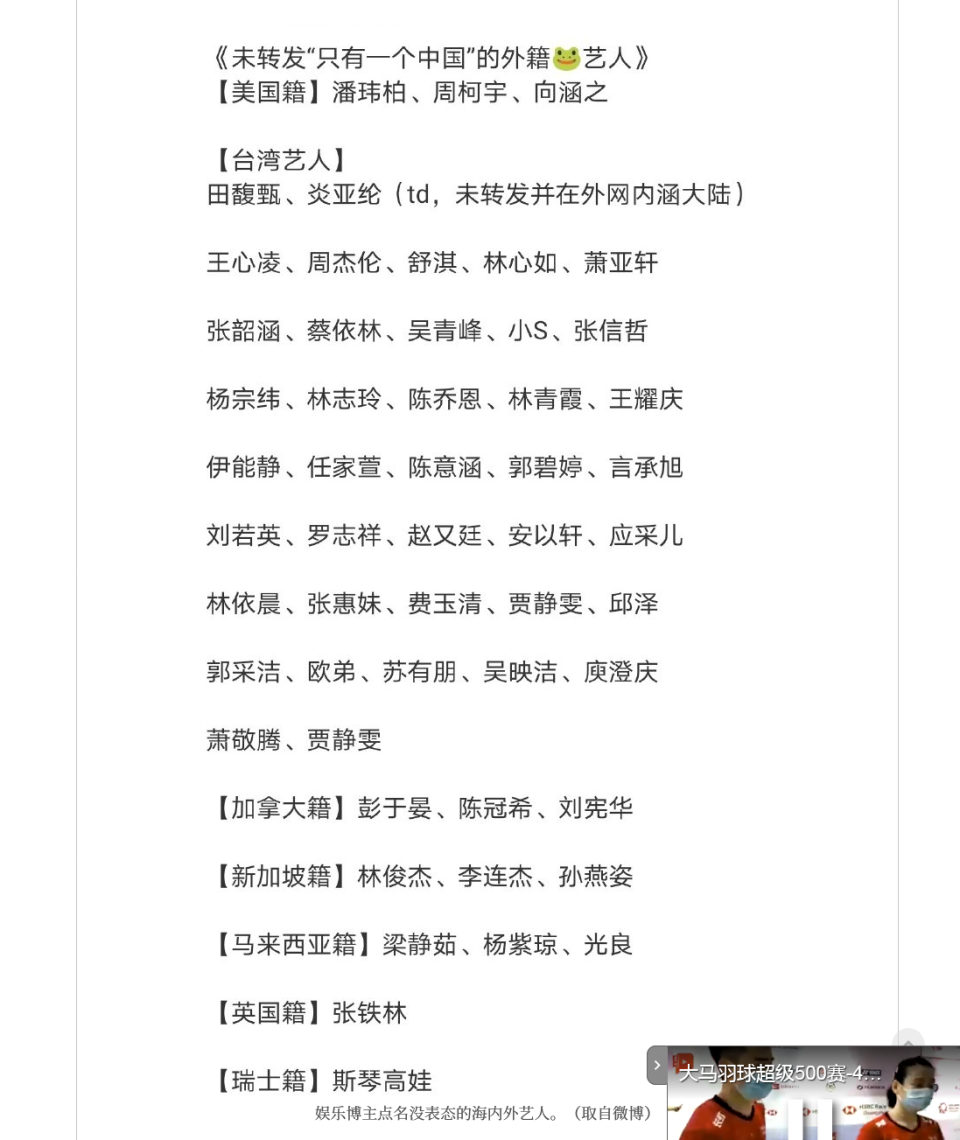 《未转发“只有一个中国”的外籍🐸艺人》
【美国籍】潘玮柏、周柯宇、向涵之

【台湾艺人】
田馥甄、炎亚纶（td，未转发并在外网内涵大陆）

王心凌、周杰伦、舒淇、林心如、萧亚轩

张韶涵、蔡依林、吴青峰、小S、张信哲

杨宗纬、林志玲、陈乔恩、林青霞、王耀庆

伊能静、任家萱、陈意涵、郭碧婷、言承旭

刘若英、罗志祥、赵又廷、安以轩、应采儿

林依晨、张惠妹、费玉清、贾静雯、邱泽

郭采洁、欧弟、苏有朋、吴映洁、庾澄庆

萧敬腾、贾静雯

【加拿大籍】彭于晏、陈冠希、刘宪华

【新加坡籍】林俊杰、李连杰、孙燕姿

【马来西亚籍】梁静茹、杨紫琼、光良

【英国籍】张铁林

【瑞士籍】斯琴高娃

娱乐博主点名没表态的海内外艺人。（取自微博）

大马羽球超级500赛-4...